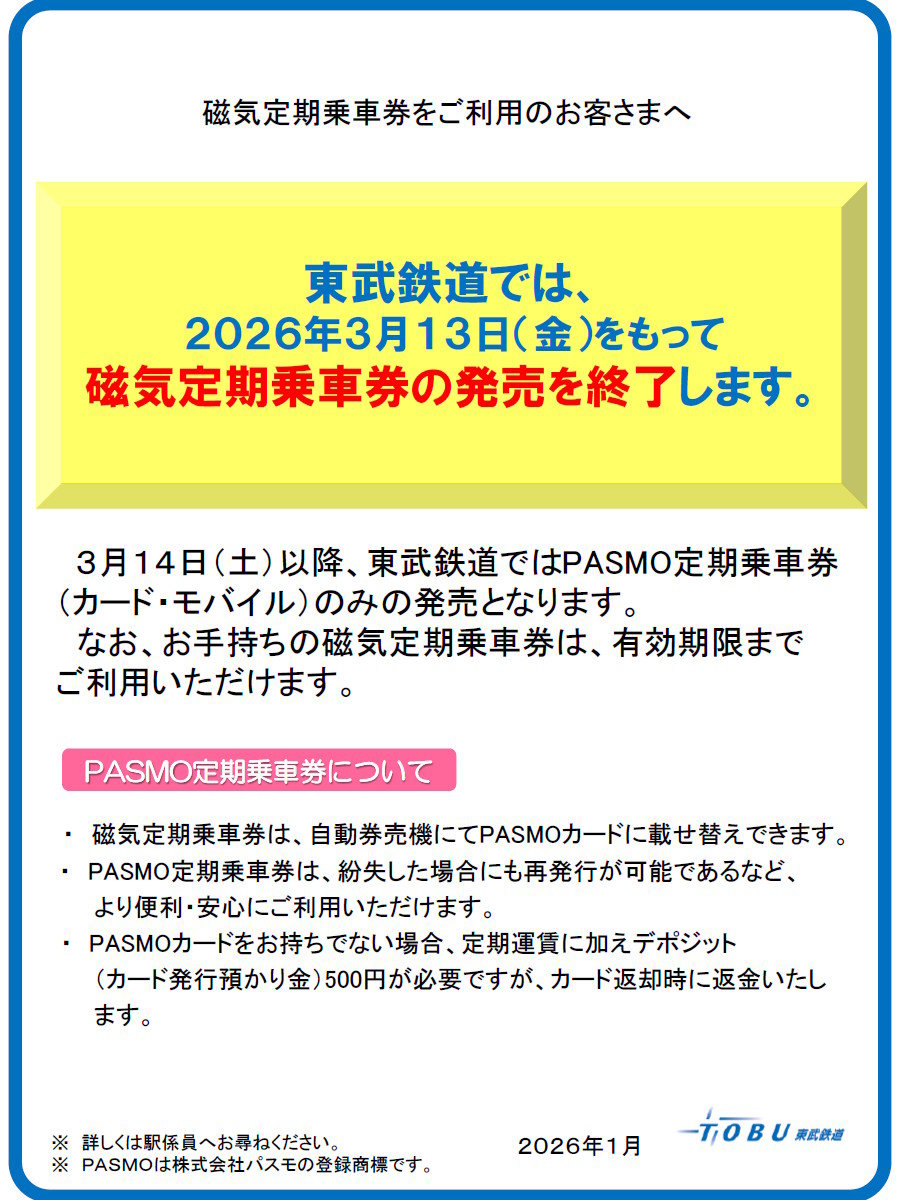 磁気定期乗車券をご利用のお客さまへ

東武鉄道では、
2026年3月13日(金)をもって
磁気定期乗車券の発売を終了します。

3月14日(土)以降、東武鉄道ではPASMO定期乗車券(カード・モバイル)のみの発売となります。
なお、お手持ちの磁気定期乗車券は、有効期限までご利用いただけます。

PASMO定期乗車券について

・ 磁気定期乗車券は、自動券売機にてPASMOカードに載せ替えできます。
・ PASMO定期乗車券は、紛失した場合にも再発行が可能であるなど、より便利・安心にご利用いただけます。
・ PASMOカードをお持ちでない場合、定期運賃に加えデポジット(カード発行預かり金)500円が必要ですが、カード返却時に返金いたします。

※ 詳しくは駅係員へお尋ねください。
※ PASMOは株式会社パスモの登録商標です。

2026年1月

TOBU 東武鉄道